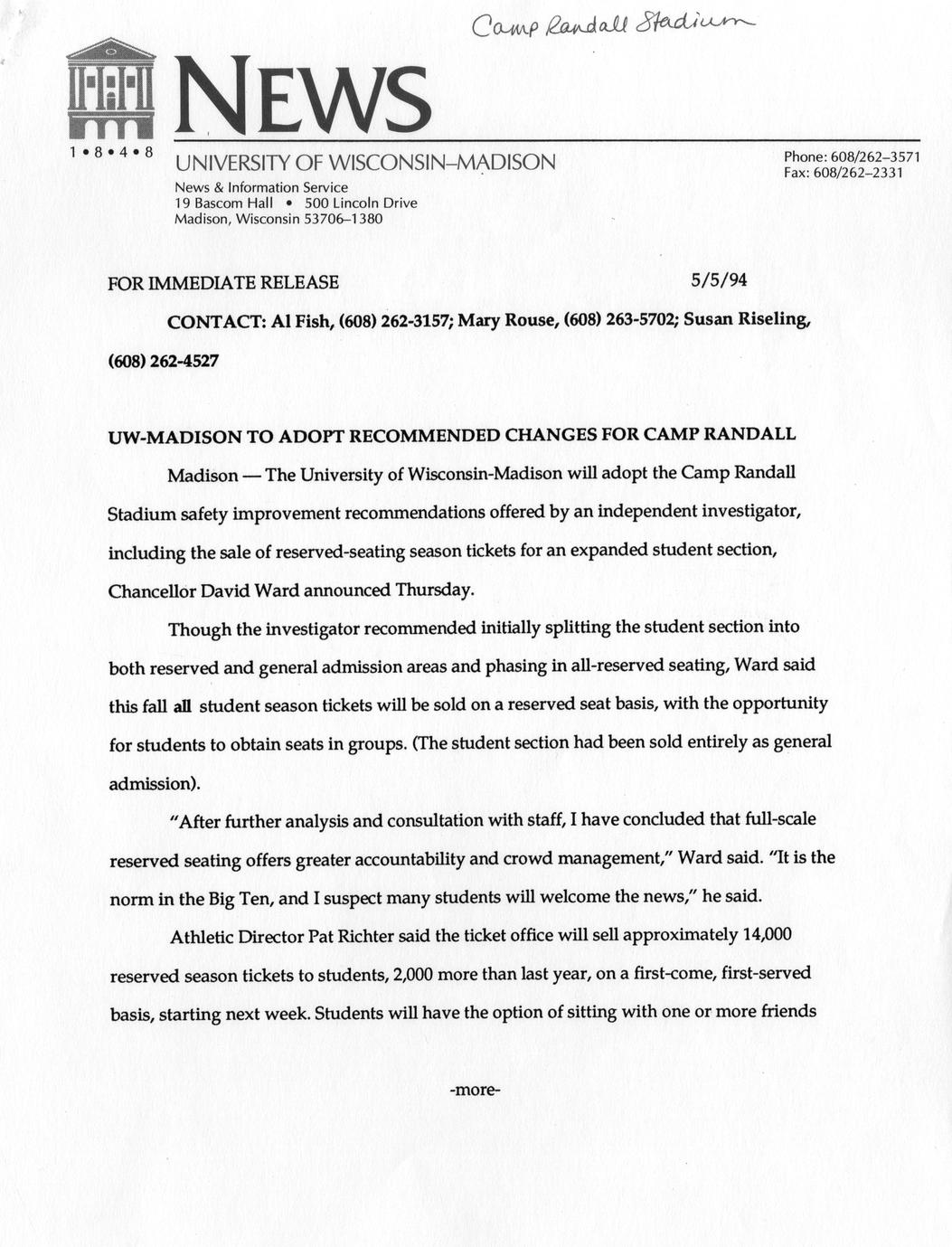 Camp Randall Stadium

NEWS

1 • 8 • 4 • 8

UNIVERSITY OF WISCONSIN–MADISON

News & Information Service
19 Bascom Hall • 500 Lincoln Drive
Madison, Wisconsin 53706–1380

Phone: 608/262–3571
Fax: 608/262–2331

FOR IMMEDIATE RELEASE 5/5/94

CONTACT: Al Fish, (608) 262-3157; Mary Rouse, (608) 263-5702; Susan Riseling, (608) 262-4527

UW-MADISON TO ADOPT RECOMMENDED CHANGES FOR CAMP RANDALL

Madison — The University of Wisconsin-Madison will adopt the Camp Randall Stadium safety improvement recommendations offered by an independent investigator, including the sale of reserved-seating season tickets for an expanded student section, Chancellor David Ward announced Thursday.

Though the investigator recommended initially splitting the student section into both reserved and general admission areas and phasing in all-reserved seating, Ward said this fall all student season tickets will be sold on a reserved seat basis, with the opportunity for students to obtain seats in groups. (The student section had been sold entirely as general admission).

"After further analysis and consultation with staff, I have concluded that full-scale reserved seating offers greater accountability and crowd management," Ward said. "It is the norm in the Big Ten, and I suspect many students will welcome the news," he said.

Athletic Director Pat Richter said the ticket office will sell approximately 14,000 reserved season tickets to students, 2,000 more than last year, on a first-come, first-served basis, starting next week. Students will have the option of sitting with one or more friends

-more-